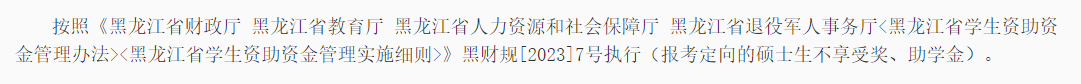 按照《黑龙江省财政厅 黑龙江省教育厅 黑龙江省人力资源和社会保障厅 黑龙江省退役军人事务厅<黑龙江省学生资助资金管理办法><黑龙江省学生资助资金管理实施细则>》黑财规[2023]7号执行（报考定向的硕士生不享受奖、助学金）。